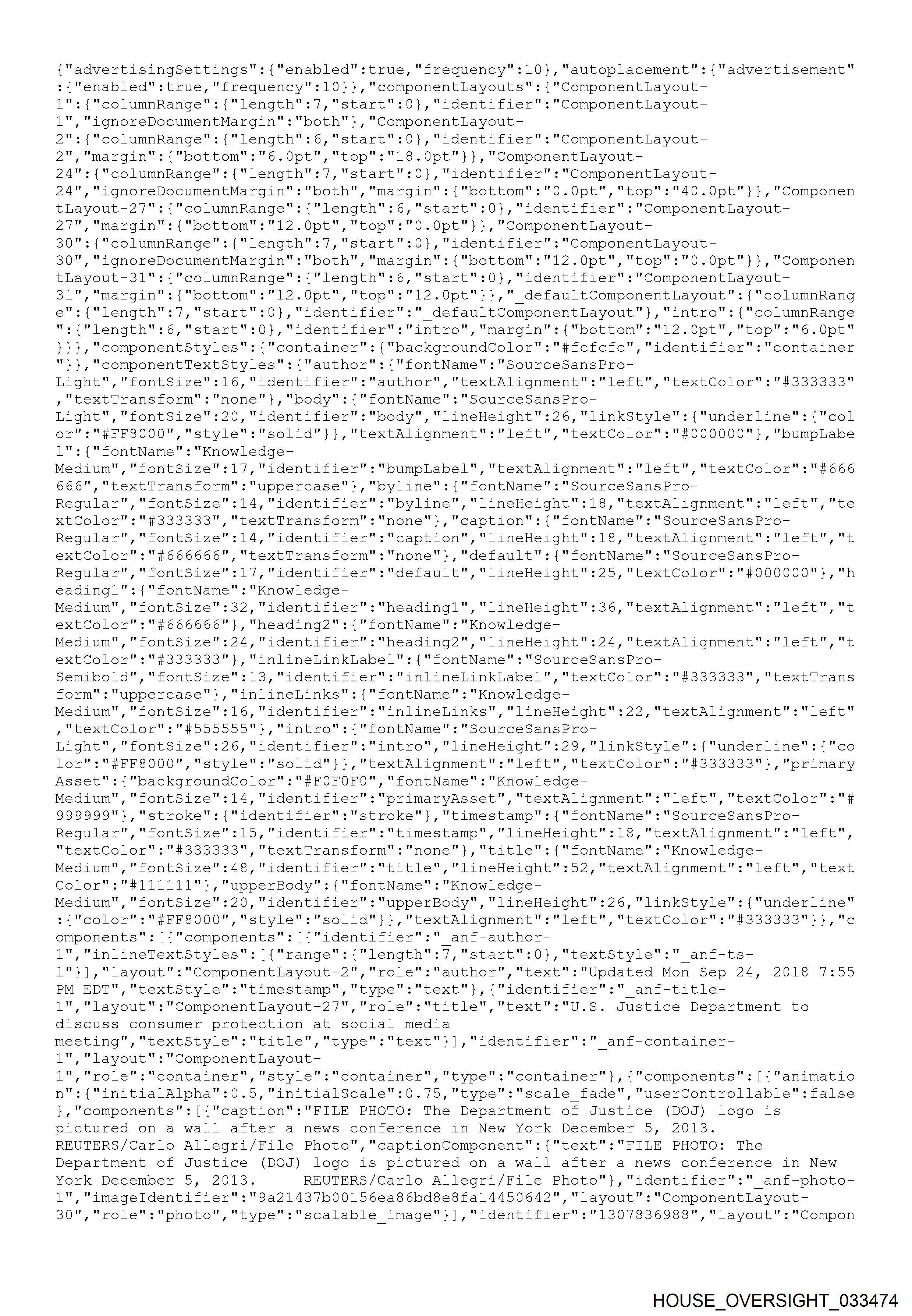 {"advertisingSettings":{"enabled":true,"frequency":10},"autoplacement":{"advertisement":{"enabled":true,"frequency":10}},"componentLayouts":{"ComponentLayout-1":{"columnRange":{"length":7,"start":0},"identifier":"ComponentLayout-1","ignoreDocumentMargin":"both"},"ComponentLayout-2":{"columnRange":{"length":6,"start":0},"identifier":"ComponentLayout-2","margin":{"bottom":"6.0pt","top":"18.0pt"}},"ComponentLayout-24":{"columnRange":{"length":7,"start":0},"identifier":"ComponentLayout-24","ignoreDocumentMargin":"both","margin":{"bottom":"0.0pt","top":"40.0pt"}},"ComponentLayout-27":{"columnRange":{"length":6,"start":0},"identifier":"ComponentLayout-27","margin":{"bottom":"12.0pt","top":"0.0pt"}},"ComponentLayout-30":{"columnRange":{"length":7,"start":0},"identifier":"ComponentLayout-30","ignoreDocumentMargin":"both","margin":{"bottom":"12.0pt","top":"0.0pt"}},"ComponentLayout-31":{"columnRange":{"length":6,"start":0},"identifier":"ComponentLayout-31","margin":{"bottom":"12.0pt","top":"12.0pt"}},"_defaultComponentLayout":{"columnRange":{"length":7,"start":0},"identifier":"_defaultComponentLayout"},"intro":{"columnRange":{"length":6,"start":0},"identifier":"intro","margin":{"bottom":"12.0pt","top":"6.0pt"}}},"componentStyles":{"container":{"backgroundColor":"#fcfcfc","identifier":"container"}},"componentTextStyles":{"author":{"fontName":"SourceSansPro-Light","fontSize":16,"identifier":"author","textAlignment":"left","textColor":"#333333","textTransform":"none"},"body":{"fontName":"SourceSansPro-Light","fontSize":20,"identifier":"body","lineHeight":26,"linkStyle":{"underline":{"color":"#FF8000","style":"solid"}},"textAlignment":"left","textColor":"#000000"},"bumpLabel":{"fontName":"Knowledge-Medium","fontSize":17,"identifier":"bumpLabel","textAlignment":"left","textColor":"#666666","textTransform":"uppercase"},"byline":{"fontName":"SourceSansPro-Regular","fontSize":14,"identifier":"byline","lineHeight":18,"textAlignment":"left","textColor":"#333333","textTransform":"none"},"caption":{"fontName":"SourceSansPro-Regular","fontSize":14,"identifier":"caption","lineHeight":18,"textAlignment":"left","textColor":"#666666","textTransform":"none"},"default":{"fontName":"SourceSansPro-Regular","fontSize":17,"identifier":"default","lineHeight":25,"textColor":"#000000"},"heading1":{"fontName":"Knowledge-Medium","fontSize":32,"identifier":"heading1","lineHeight":36,"textAlignment":"left","textColor":"#666666"},"heading2":{"fontName":"Knowledge-Medium","fontSize":24,"identifier":"heading2","lineHeight":24,"textAlignment":"left","textColor":"#333333"},"inlineLinkLabel":{"fontName":"SourceSansPro-Semibold","fontSize":13,"identifier":"inlineLinkLabel","textColor":"#333333","textTransform":"uppercase"},"inlineLinks":{"fontName":"Knowledge-Medium","fontSize":16,"identifier":"inlineLinks","lineHeight":22,"textAlignment":"left","textColor":"#555555"},"intro":{"fontName":"SourceSansPro-Light","fontSize":26,"identifier":"intro","lineHeight":29,"linkStyle":{"underline":{"color":"#FF8000","style":"solid"}},"textAlignment":"left","textColor":"#333333"},"primaryAsset":{"backgroundColor":"#F0F0F0","fontName":"Knowledge-Medium","fontSize":14,"identifier":"primaryAsset","textAlignment":"left","textColor":"#999999"},"stroke":{"identifier":"stroke"},"timestamp":{"fontName":"SourceSansPro-Regular","fontSize":15,"identifier":"timestamp","lineHeight":18,"textAlignment":"left","textColor":"#333333","textTransform":"none"},"title":{"fontName":"Knowledge-Medium","fontSize":48,"identifier":"title","lineHeight":52,"textAlignment":"left","textColor":"#111111"},"upperBody":{"fontName":"Knowledge-Medium","fontSize":20,"identifier":"upperBody","lineHeight":26,"linkStyle":{"underline":{"color":"#FF8000","style":"solid"}},"textAlignment":"left","textColor":"#333333"}},"components":[{"components":[{"identifier":"_anf-author-1","inlineTextStyles":[{"range":{"length":7,"start":0},"textStyle":"_anf-ts-1"}],"layout":"ComponentLayout-2","role":"author","text":"Updated Mon Sep 24, 2018 7:55 PM EDT","textStyle":"timestamp","type":"text"},{"identifier":"_anf-title-1","layout":"ComponentLayout-27","role":"title","text":"U.S. Justice Department to discuss consumer protection at social media meeting","textStyle":"title","type":"text"}],"identifier":"_anf-container-1","layout":"ComponentLayout-1","role":"container","style":"container","type":"container"},{"components":[{"animation":{"initialAlpha":0.5,"initialScale":0.75,"type":"scale_fade","userControllable":false},"components":[{"caption":"FILE PHOTO: The Department of Justice (DOJ) logo is pictured on a wall after a news conference in New York December 5, 2013. REUTERS/Carlo Allegri/File Photo","captionComponent":{"text":"FILE PHOTO: The Department of Justice (DOJ) logo is pictured on a wall after a news conference in New York December 5, 2013.     REUTERS/Carlo Allegri/File Photo"},"identifier":"_anf-photo-1","imageIdentifier":"9a21437b00156ea86bd8e8fa14450642","layout":"ComponentLayout-30","role":"photo","type":"scalable_image"}],"identifier":"1307836988","layout":"Compon

HOUSE_OVERSIGHT_033474